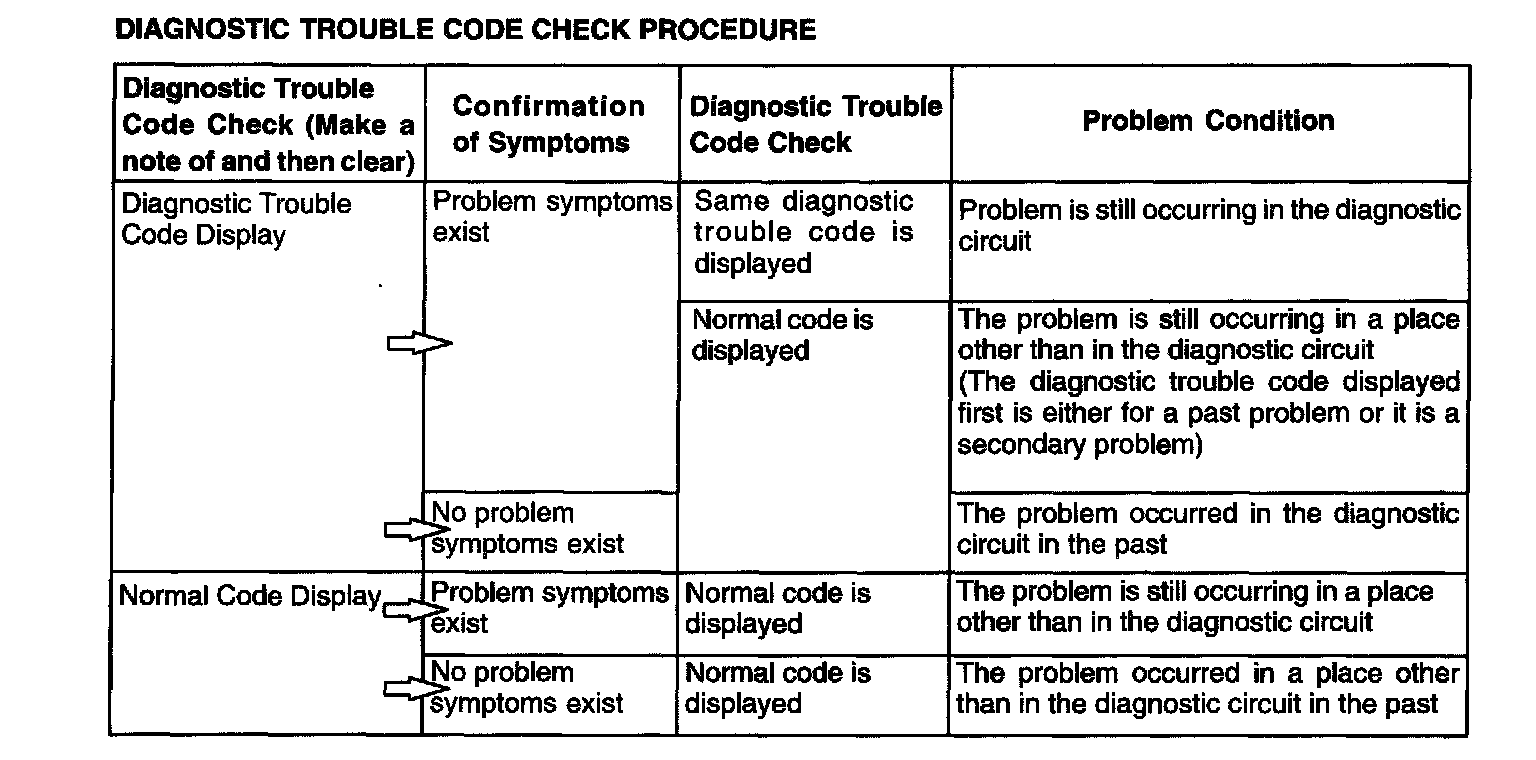 DIAGNOSTIC TROUBLE CODE CHECK PROCEDURE

| Diagnostic Trouble Code Check (Make a note of and then clear) | Confirmation of Symptoms | Diagnostic Trouble Code Check | Problem Condition |
|---|---|---|---|
| Diagnostic Trouble Code Display | Problem symptoms exist | Same diagnostic trouble code is displayed | Problem is still occurring in the diagnostic circuit |
| | | Normal code is displayed | The problem is still occurring in a place other than in the diagnostic circuit (The diagnostic trouble code displayed first is either for a past problem or it is a secondary problem) |
| | No problem symptoms exist | | The problem occurred in the diagnostic circuit in the past |
| Normal Code Display | Problem symptoms exist | Normal code is displayed | The problem is still occurring in a place other than in the diagnostic circuit |
| | No problem symptoms exist | Normal code is displayed | The problem occurred in a place other than in the diagnostic circuit in the past |